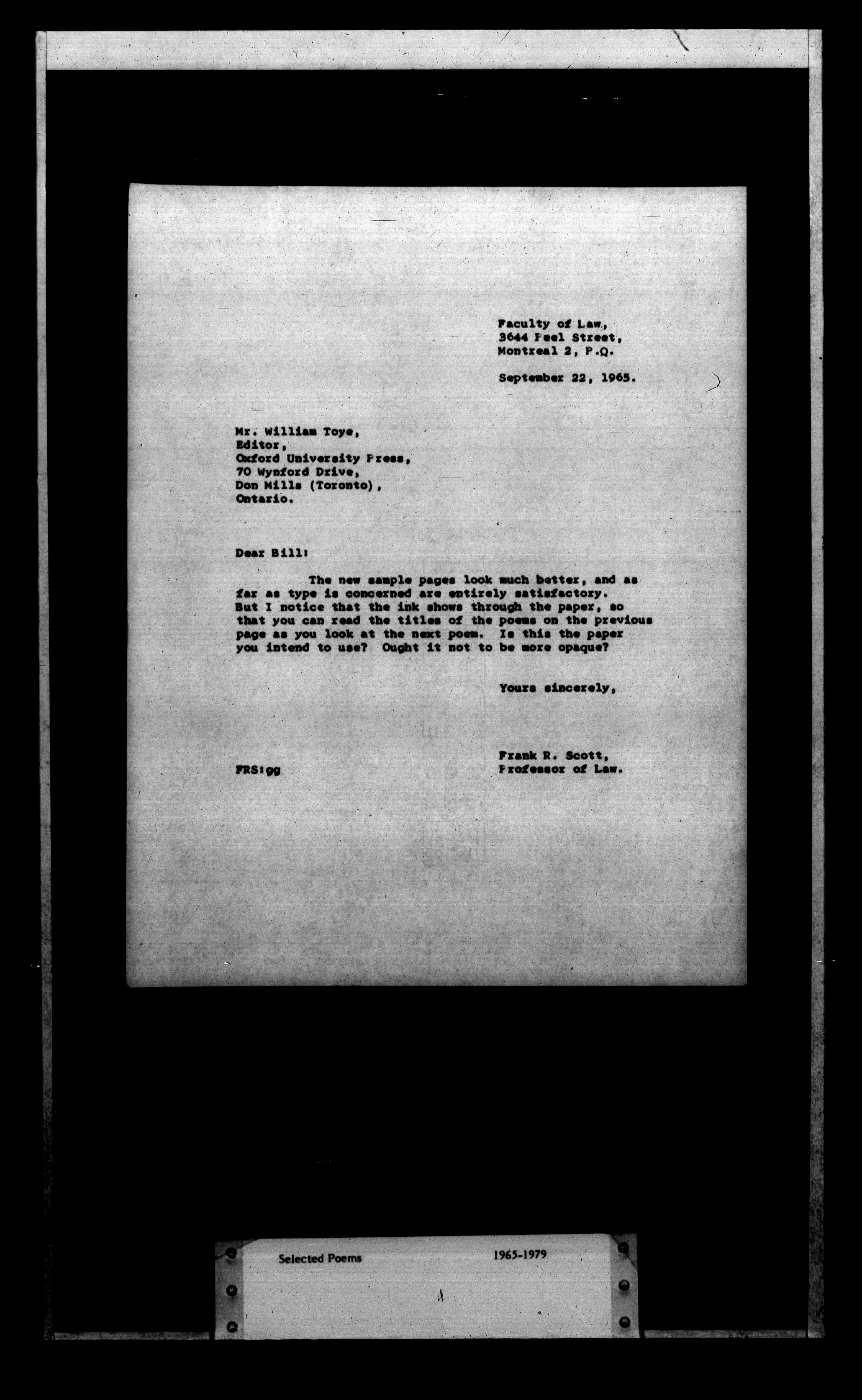 Faculty of Law,
3644 Peel Street,
Montreal 2, P.Q.

September 22, 1965.

Mr. William Toye,
Editor,
Oxford University Press,
70 Wynford Drive,
Don Mills (Toronto),
Ontario.

Dear Bill:

The new sample pages look much better, and as far as type is concerned are entirely satisfactory. But I notice that the ink shows through the paper, so that you can read the titles of the poems on the previous page as you look at the next poem. Is this the paper you intend to use? Ought it not to be more opaque?

Yours sincerely,

Frank R. Scott,
Professor of Law.

FRS:gg

Selected Poems 1965-1979